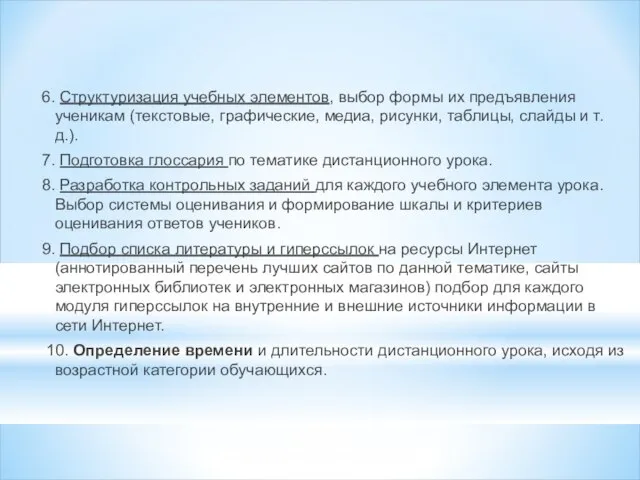 6. Структуризация учебных элементов, выбор формы их предъявления ученикам (текстовые, графические, медиа, рисунки, таблицы, слайды и т. д.).

7. Подготовка глоссария по тематике дистанционного урока.

8. Разработка контрольных заданий для каждого учебного элемента урока. Выбор системы оценивания и формирование шкалы и критериев оценивания ответов учеников.

9. Подбор списка литературы и гиперссылок на ресурсы Интернет (аннотированный перечень лучших сайтов по данной тематике, сайты электронных библиотек и электронных магазинов) подбор для каждого модуля гиперссылок на внутренние и внешние источники информации в сети Интернет.

10. Определение времени и длительности дистанционного урока, исходя из возрастной категории обучающихся.